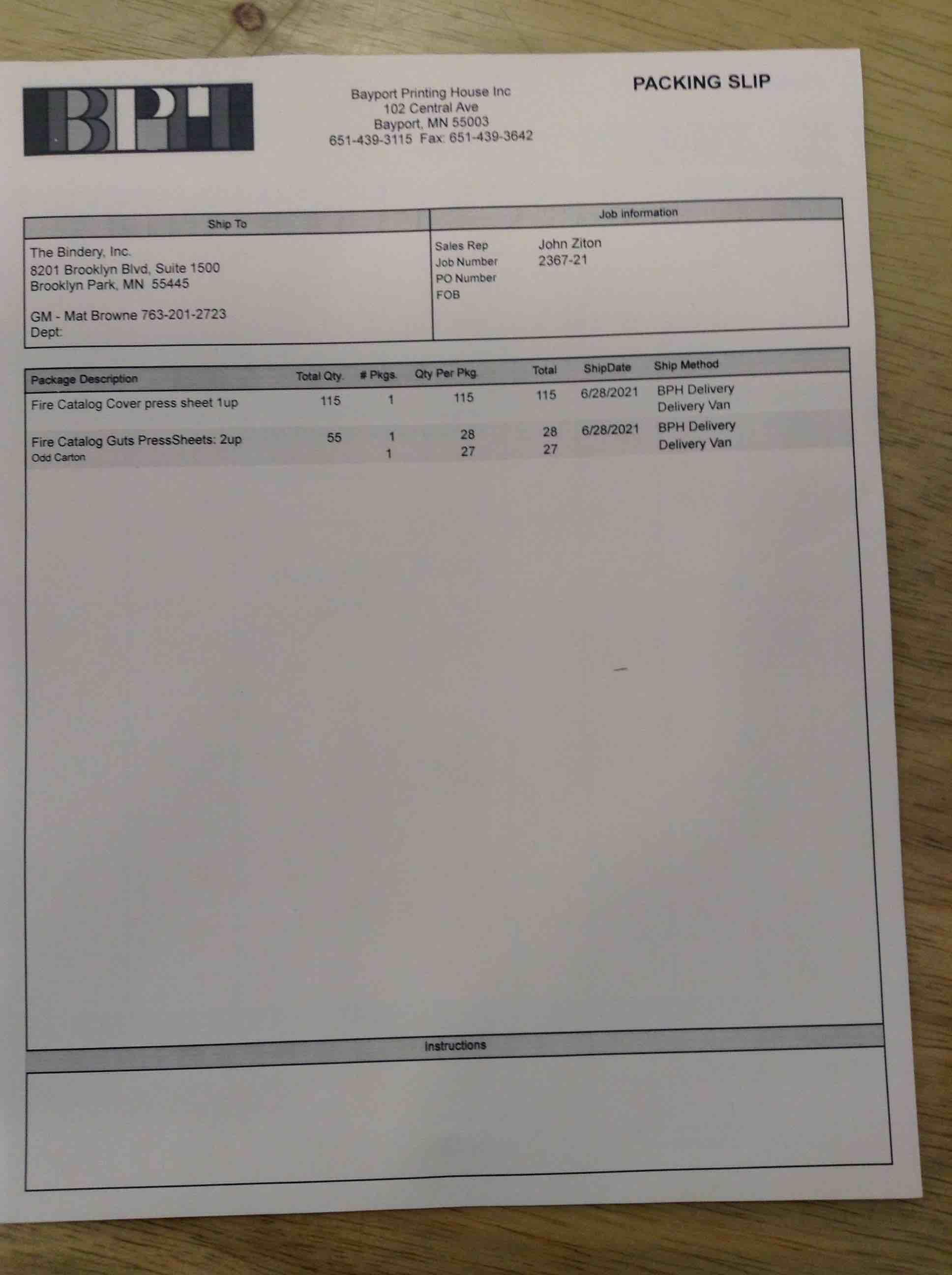 BPH

Bayport Printing House Inc
102 Central Ave
Bayport, MN 55003
651-439-3115 Fax: 651-439-3642

PACKING SLIP

Ship To

The Bindery, Inc.
8201 Brooklyn Blvd, Suite 1500
Brooklyn Park, MN 55445

GM - Mat Browne 763-201-2723
Dept:

Job Information

Sales Rep John Ziton
Job Number 2367-21
PO Number
FOB

| Package Description | Total Qty. | # Pkgs. | Qty Per Pkg. | Total | ShipDate | Ship Method |
|---|---|---|---|---|---|---|
| Fire Catalog Cover press sheet 1up | 115 | 1 | 115 | 115 | 6/28/2021 | BPH Delivery Delivery Van |
| Fire Catalog Guts PressSheets: 2up | 55 | 1 | 28 | 28 | 6/28/2021 | BPH Delivery Delivery Van |
| Odd Carton | | 1 | 27 | 27 | | |

Instructions